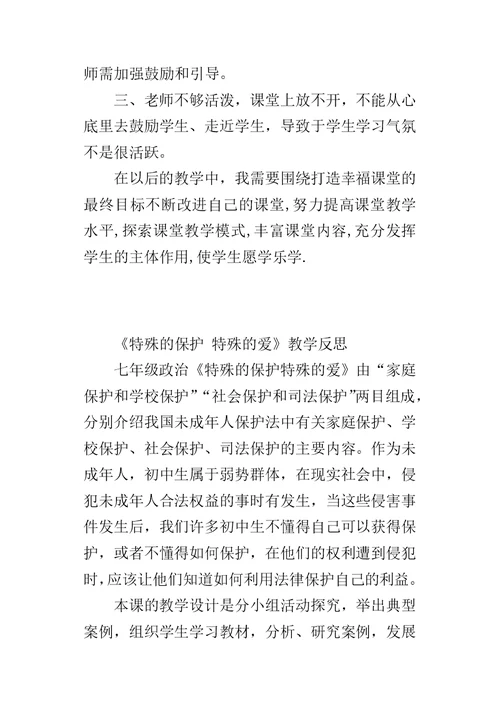 师需加强鼓励和引导。

三、老师不够活泼，课堂上放不开，不能从心底里去鼓励学生、走近学生，导致于学生学习气氛不是很活跃。

在以后的教学中，我需要围绕打造幸福课堂的最终目标不断改进自己的课堂,努力提高课堂教学水平,探索课堂教学模式,丰富课堂内容,充分发挥学生的主体作用,使学生愿学乐学.

《特殊的保护 特殊的爱》教学反思

七年级政治《特殊的保护特殊的爱》由“家庭保护和学校保护”“社会保护和司法保护”两目组成，分别介绍我国未成年人保护法中有关家庭保护、学校保护、社会保护、司法保护的主要内容。作为未成年人，初中生属于弱势群体，在现实社会中，侵犯未成年人合法权益的事时有发生，当这些侵害事件发生后，我们许多初中生不懂得自己可以获得保护，或者不懂得如何保护，在他们的权利遭到侵犯时,应该让他们知道如何利用法律保护自己的利益。

本课的教学设计是分小组活动探究，举出典型案例，组织学生学习教材，分析、研究案例，发展